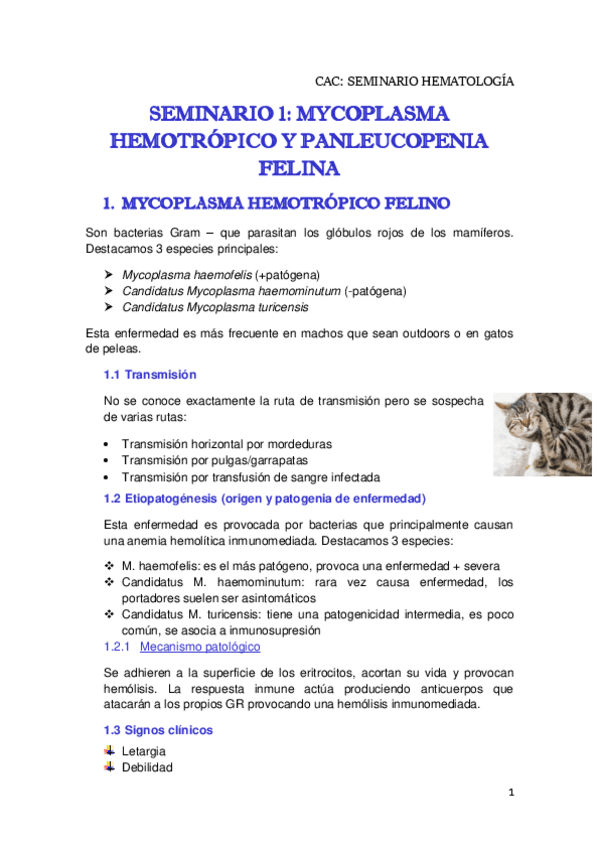 CAC: SEMINARIO HEMATOLOGÍA

SEMINARIO 1: MYCOPLASMA HEMOTRÓPICO Y PANLEUCOPENIA FELINA

1. MYCOPLASMA HEMOTRÓPICO FELINO

Son bacterias Gram – que parasitan los glóbulos rojos de los mamíferos. Destacamos 3 especies principales:

➢ Mycoplasma haemofelis (+patógena)
➢ Candidatus Mycoplasma haemominutum (-patógena)
➢ Candidatus Mycoplasma turicensis

Esta enfermedad es más frecuente en machos que sean outdoors o en gatos de peleas.

1.1 Transmisión

No se conoce exactamente la ruta de transmisión pero se sospecha de varias rutas:

• Transmisión horizontal por mordeduras
• Transmisión por pulgas/garrapatas
• Transmisión por transfusión de sangre infectada

1.2 Etiopatogénesis (origen y patogenia de enfermedad)

Esta enfermedad es provocada por bacterias que principalmente causan una anemia hemolítica inmunomediada. Destacamos 3 especies:

❖ M. haemofelis: es el más patógeno, provoca una enfermedad + severa
❖ Candidatus M. haemominutum: rara vez causa enfermedad, los portadores suelen ser asintomáticos
❖ Candidatus M. turicensis: tiene una patogenicidad intermedia, es poco común, se asocia a inmunosupresión

1.2.1 Mecanismo patológico

Se adhieren a la superficie de los eritrocitos, acortan su vida y provocan hemólisis. La respuesta inmune actúa produciendo anticuerpos que atacarán a los propios GR provocando una hemólisis inmunomediada.

1.3 Signos clínicos

Letargia
Debilidad

1